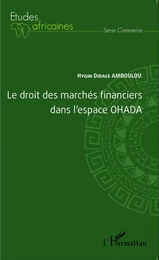 Etudes africaines

Série Commerce

Hygin Didace AMBOULOU

Le droit des marchés financiers dans l'espace OHADA

L'Harmattan